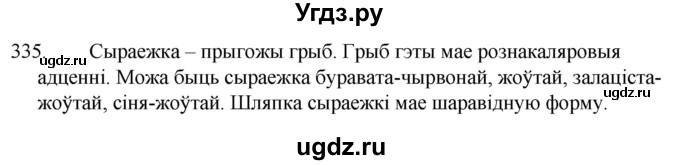 Угдз.ру

335 ugdz.ru Сыраежка – прыгожы грыб. Грыб гэты мае рознакаляровыя адценні. Можа быць сыраежка буравата-чырвонай, жоўтай, залаціста-жоўтай, сіня-жоўтай. Шляпка сыраежкі мае шаравідную форму. ugdz.ru

ugdz.ru